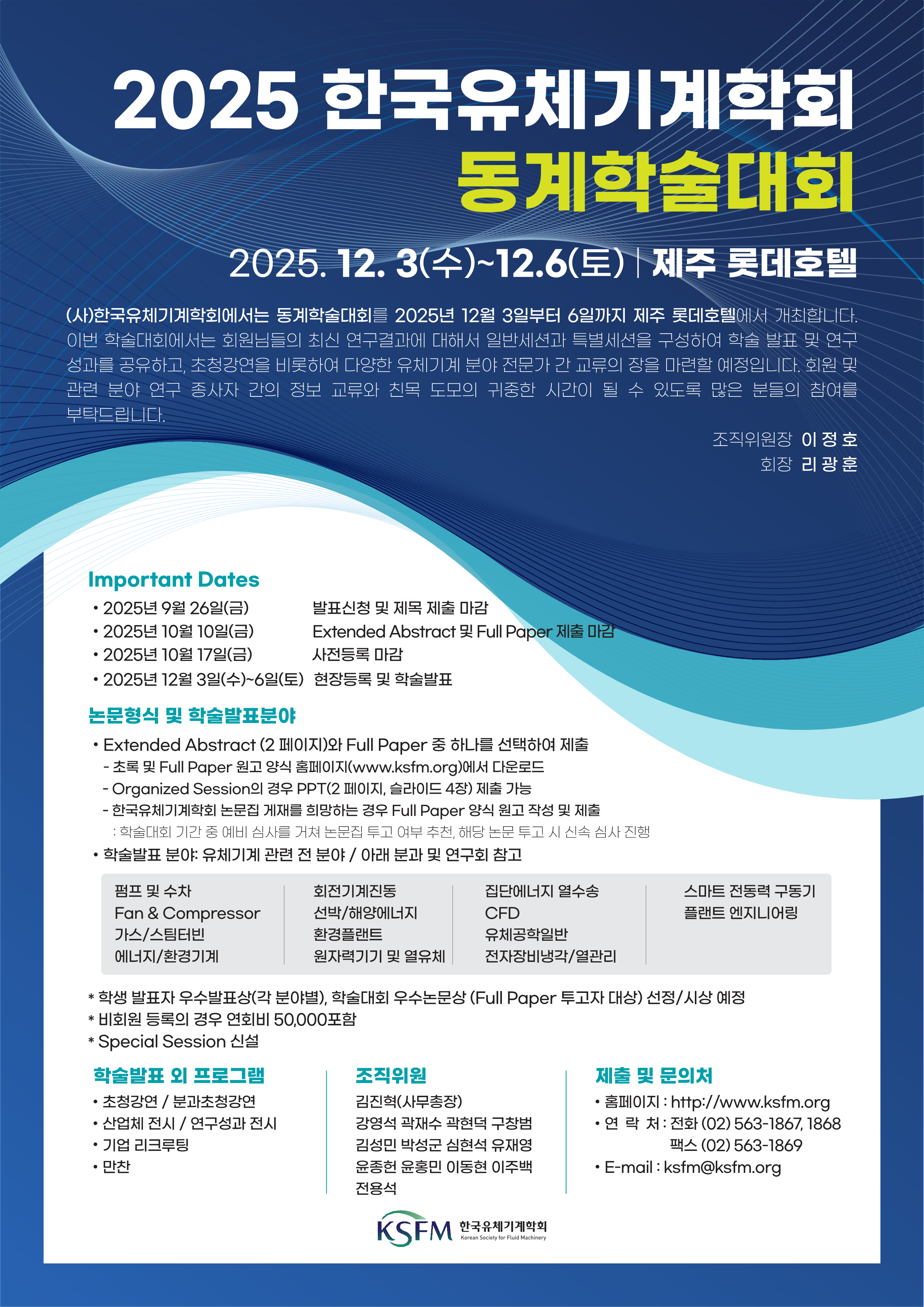 2025 한국유체기계학회
동계학술대회

2025. 12. 3(수)~12.6(토) | 제주 롯데호텔

(사)한국유체기계학회에서는 동계학술대회를 2025년 12월 3일부터 6일까지 제주 롯데호텔에서 개최합니다. 이번 학술대회에서는 회원님들의 최신 연구결과에 대해서 일반세션과 특별세션을 구성하여 학술 발표 및 연구 성과를 공유하고, 초청강연을 비롯하여 다양한 유체기계 분야 전문가 간 교류의 장을 마련할 예정입니다. 회원 및 관련 분야 연구 종사자 간의 정보 교류와 친목 도모의 귀중한 시간이 될 수 있도록 많은 분들의 참여를 부탁드립니다.

조직위원장 이 정 호
회장 리 광 훈

Important Dates
• 2025년 9월 26일(금) 발표신청 및 제목 제출 마감
• 2025년 10월 10일(금) Extended Abstract 및 Full Paper 제출 마감
• 2025년 10월 17일(금) 사전등록 마감
• 2025년 12월 3일(수)~6일(토) 현장등록 및 학술발표

논문형식 및 학술발표분야
• Extended Abstract (2 페이지)와 Full Paper 중 하나를 선택하여 제출
- 초록 및 Full Paper 원고 양식 홈페이지(www.ksfm.org)에서 다운로드
- Organized Session의 경우 PPT(2 페이지, 슬라이드 4장) 제출 가능
- 한국유체기계학회 논문집 게재를 희망하는 경우 Full Paper 양식 원고 작성 및 제출
: 학술대회 기간 중 예비 심사를 거쳐 논문집 투고 여부 추천, 해당 논문 투고 시 신속 심사 진행
• 학술발표 분야: 유체기계 관련 전 분야 / 아래 분과 및 연구회 참고

펌프 및 수차
Fan & Compressor
가스/스팀터빈
에너지/환경기계

회전기계진동
선박/해양에너지
환경플랜트
원자력기기 및 열유체

집단에너지 열수송
CFD
유체공학일반
전자장비냉각/열관리

스마트 전동력 구동기
플랜트 엔지니어링

* 학생 발표자 우수발표상(각 분야별), 학술대회 우수논문상 (Full Paper 투고자 대상) 선정/시상 예정
* 비회원 등록의 경우 연회비 50,000포함
* Special Session 신설

학술발표 외 프로그램
• 초청강연 / 분과초청강연
• 산업체 전시 / 연구성과 전시
• 기업 리크루팅
• 만찬

조직위원
김진혁(사무총장)
강영석 곽재수 곽현덕 구창범
김성민 박성군 심현석 유재영
윤종헌 윤홍민 이동현 이주백
전용석

제출 및 문의처
• 홈페이지 : http://www.ksfm.org
• 연 락 처 : 전화 (02) 563-1867, 1868
팩스 (02) 563-1869
• E-mail : ksfm@ksfm.org

KSFM 한국유체기계학회
Korean Society for Fluid Machinery